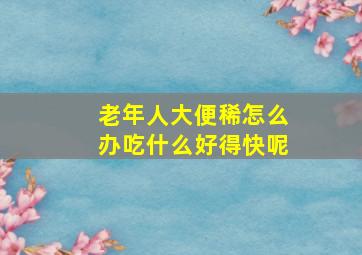 老年人大便稀怎么办吃什么好得快呢